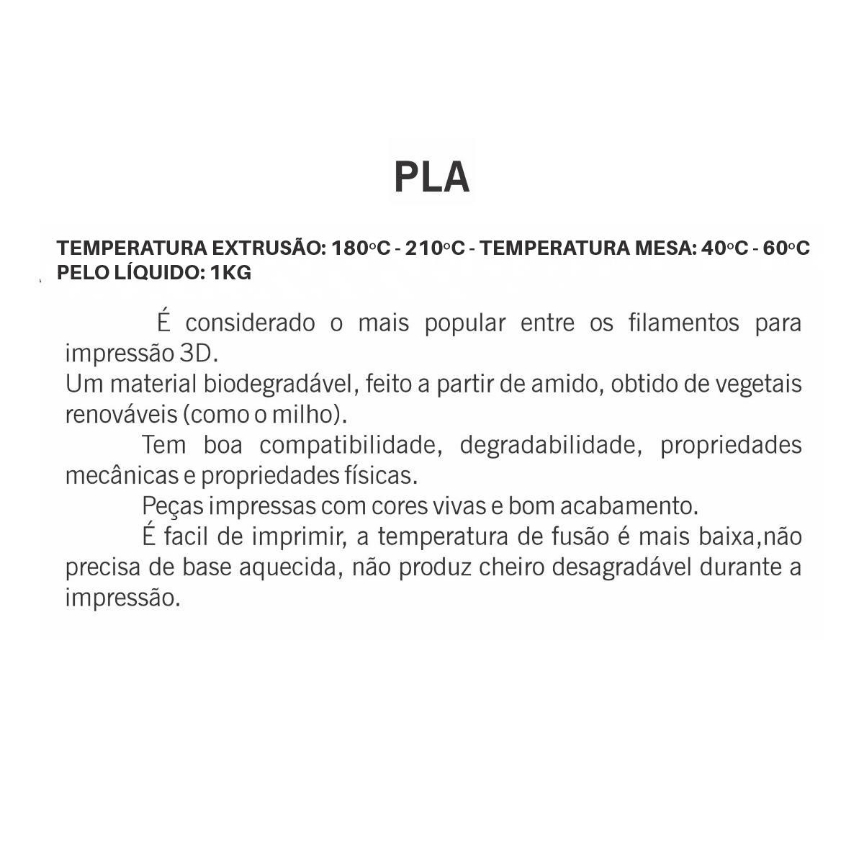 PLA

TEMPERATURA EXTRUSÃO: 180°C - 210°C - TEMPERATURA MESA: 40°C - 60°C
PELO LÍQUIDO: 1KG

É considerado o mais popular entre os filamentos para impressão 3D.

Um material biodegradável, feito a partir de amido, obtido de vegetais renováveis (como o milho).

Tem boa compatibilidade, degradabilidade, propriedades mecânicas e propriedades físicas.

Peças impressas com cores vivas e bom acabamento.

É facil de imprimir, a temperatura de fusão é mais baixa,não precisa de base aquecida, não produz cheiro desagradável durante a impressão.